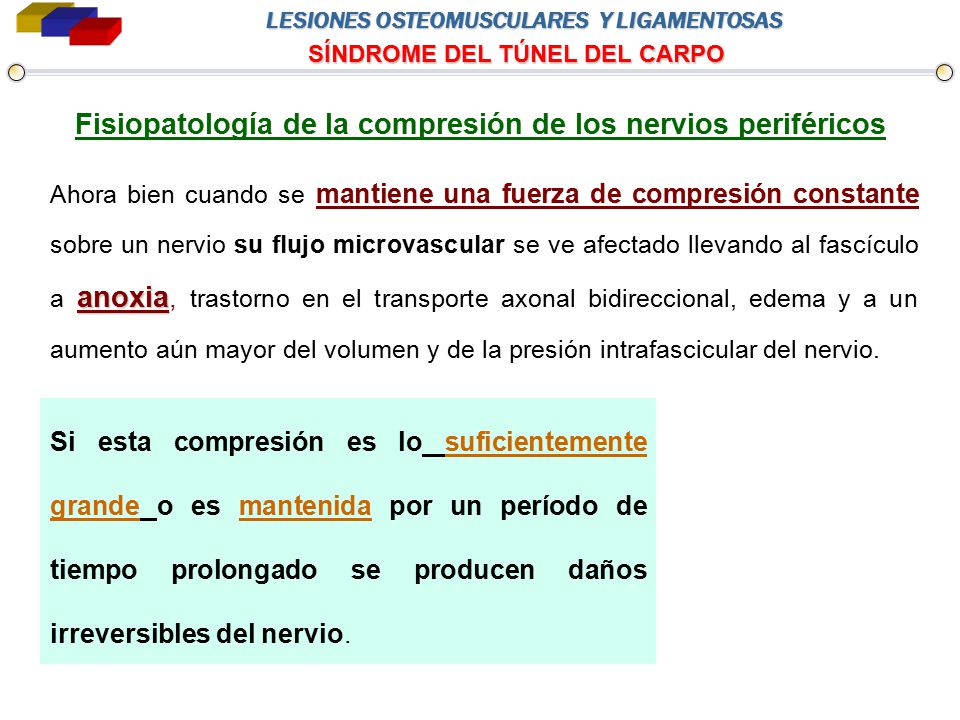 LESIONES OSTEOMUSCULARES Y LIGAMENTOSAS
SÍNDROME DEL TÚNEL DEL CARPO

Fisiopatología de la compresión de los nervios periféricos

Ahora bien cuando se mantiene una fuerza de compresión constante sobre un nervio su flujo microvascular se ve afectado llevando al fascículo a anoxia, trastorno en el transporte axonal bidireccional, edema y a un aumento aún mayor del volumen y de la presión intrafascicular del nervio.

Si esta compresión es lo suficientemente grande o es mantenida por un período de tiempo prolongado se producen daños irreversibles del nervio.